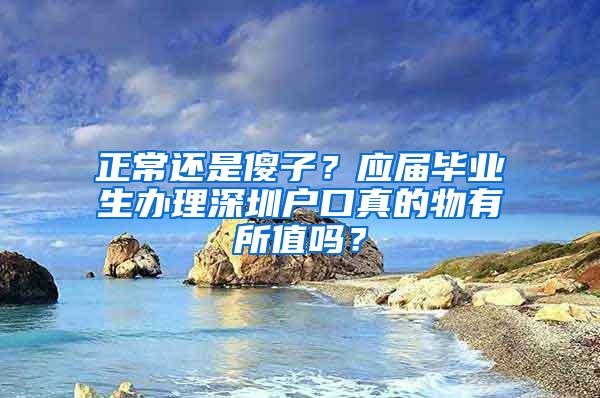 正常还是傻子？应届毕业生办理深圳户口真的物有所值吗？